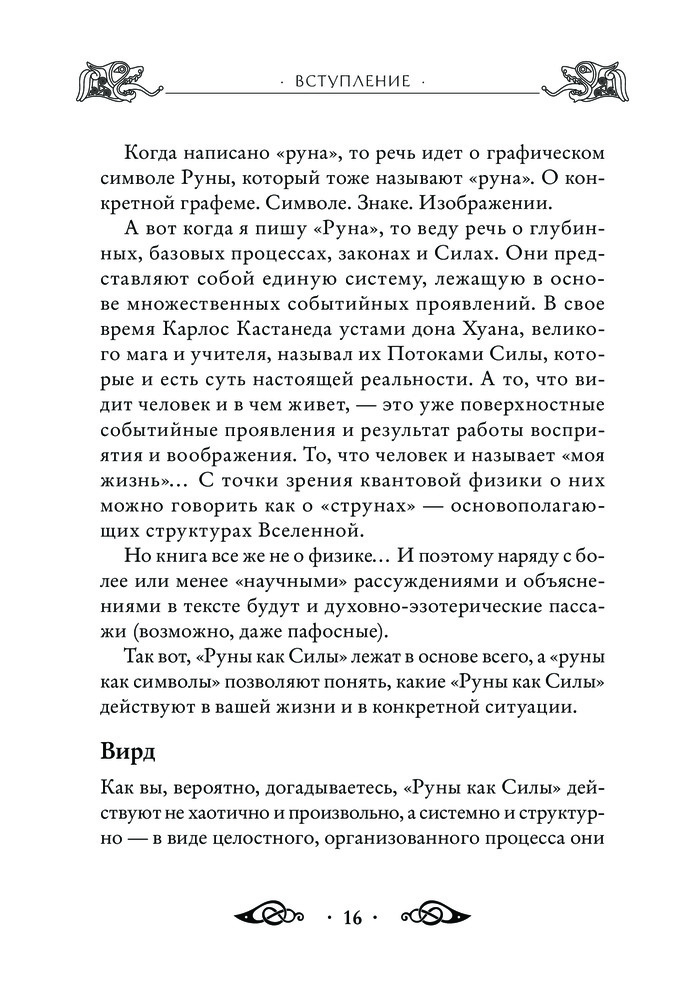 · ВСТУПЛЕНИЕ ·

Когда написано «руна», то речь идет о графическом символе Руны, который тоже называют «руна». О конкретной графеме. Символе. Знаке. Изображении.

А вот когда я пишу «Руна», то веду речь о глубинных, базовых процессах, законах и Силах. Они представляют собой единую систему, лежащую в основе множественных событийных проявлений. В свое время Карлос Кастанеда устами дона Хуана, великого мага и учителя, называл их Потоками Силы, которые и есть суть настоящей реальности. А то, что видит человек и в чем живет, — это уже поверхностные событийные проявления и результат работы восприятия и воображения. То, что человек и называет «моя жизнь»… С точки зрения квантовой физики о них можно говорить как о «струнах» — основополагающих структурах Вселенной.

Но книга все же не о физике… И поэтому наряду с более или менее «научными» рассуждениями и объяснениями в тексте будут и духовно-эзотерические пассажи (возможно, даже пафосные).

Так вот, «Руны как Силы» лежат в основе всего, а «руны как символы» позволяют понять, какие «Руны как Силы» действуют в вашей жизни и в конкретной ситуации.

Вирд

Как вы, вероятно, догадываетесь, «Руны как Силы» действуют не хаотично и произвольно, а системно и структурно — в виде целостного, организованного процесса они

· 16 ·